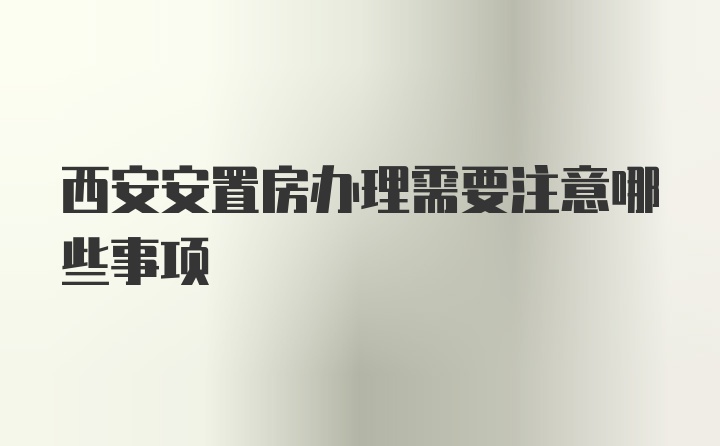 西安安置房办理需要注意哪些事项